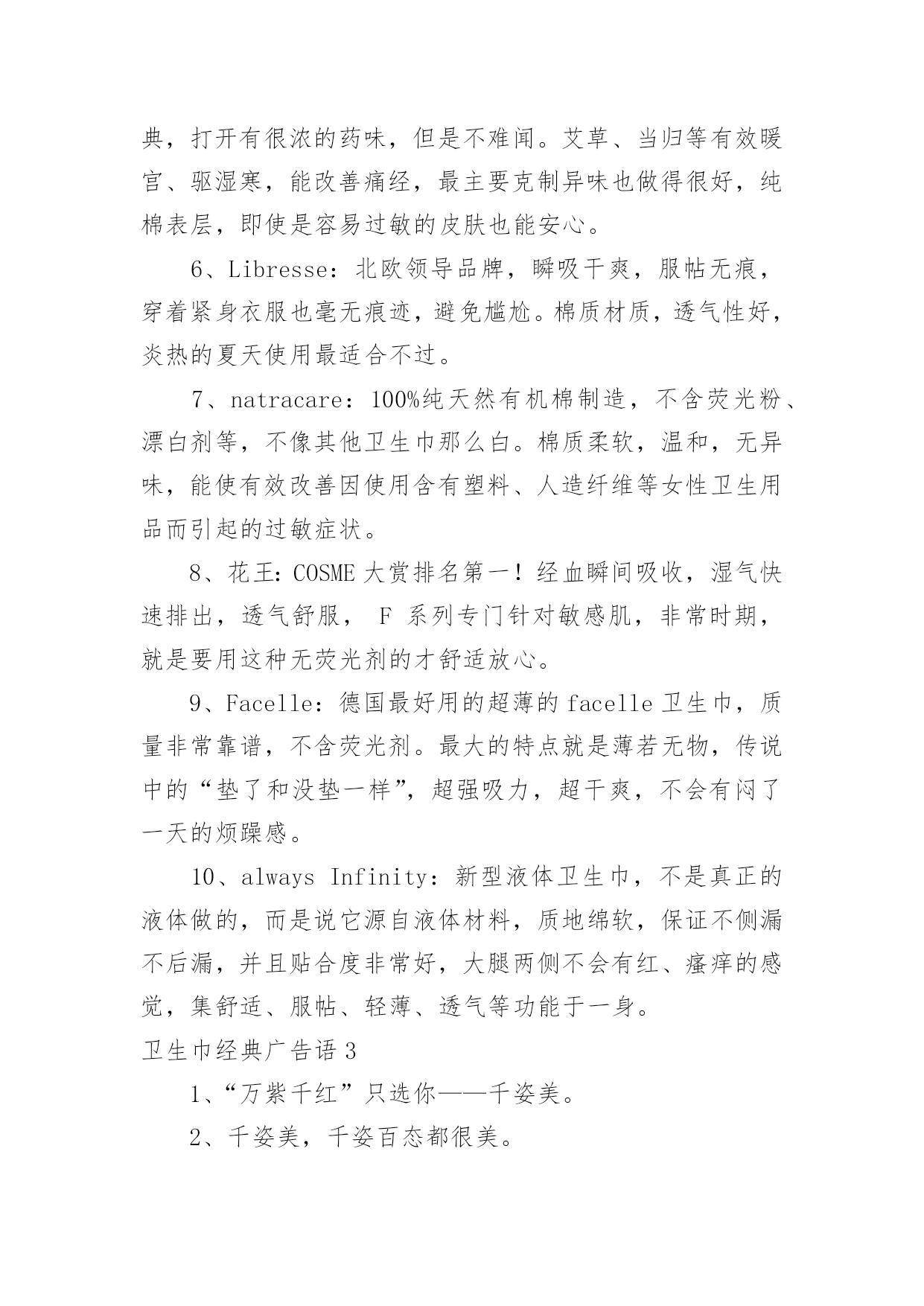 典，打开有很浓的药味，但是不难闻。艾草、当归等有效暖宫、驱湿寒，能改善痛经，最主要克制异味也做得很好，纯棉表层，即使是容易过敏的皮肤也能安心。

6、Libresse：北欧领导品牌，瞬吸干爽，服帖无痕，穿着紧身衣服也毫无痕迹，避免尴尬。棉质材质，透气性好，炎热的夏天使用最适合不过。

7、natracare：100%纯天然有机棉制造，不含荧光粉、漂白剂等，不像其他卫生巾那么白。棉质柔软，温和，无异味，能使有效改善因使用含有塑料、人造纤维等女性卫生用品而引起的过敏症状。

8、花王：COSME 大赏排名第一！经血瞬间吸收，湿气快速排出，透气舒服， F 系列专门针对敏感肌，非常时期，就是要用这种无荧光剂的才舒适放心。

9、Facelle：德国最好用的超薄的 facelle 卫生巾，质量非常靠谱，不含荧光剂。最大的特点就是薄若无物，传说中的“垫了和没垫一样”，超强吸力，超干爽，不会有闷了一天的烦躁感。

10、always Infinity：新型液体卫生巾，不是真正的液体做的，而是说它源自液体材料，质地绵软，保证不侧漏不后漏，并且贴合度非常好，大腿两侧不会有红、瘙痒的感觉，集舒适、服帖、轻薄、透气等功能于一身。

卫生巾经典广告语 3

1、“万紫千红”只选你——千姿美。

2、千姿美，千姿百态都很美。